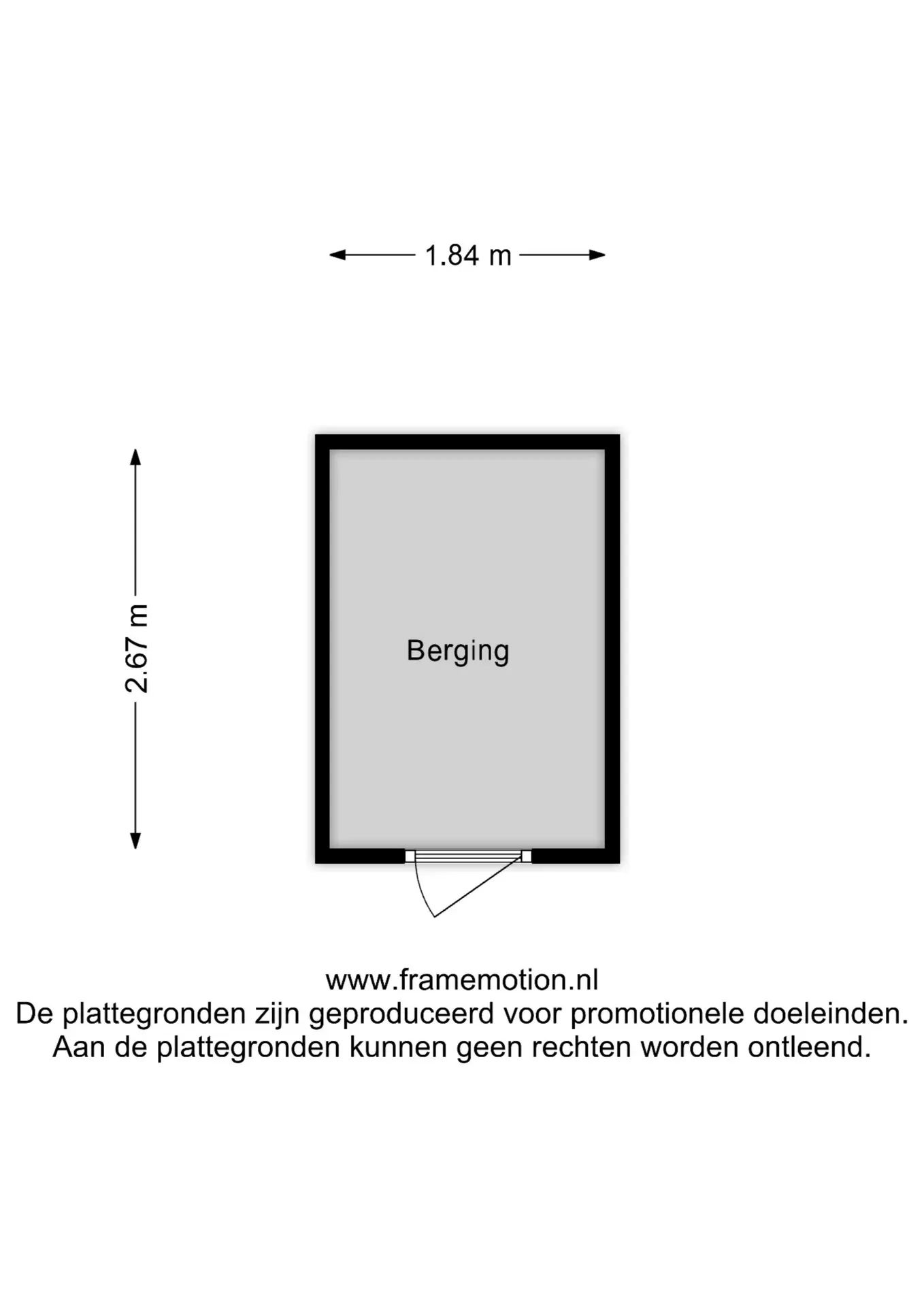 1.84 m

2.67 m

Berging

www.framemotion.nl
De plattegronden zijn geproduceerd voor promotionele doeleinden.
Aan de plattegronden kunnen geen rechten worden ontleend.